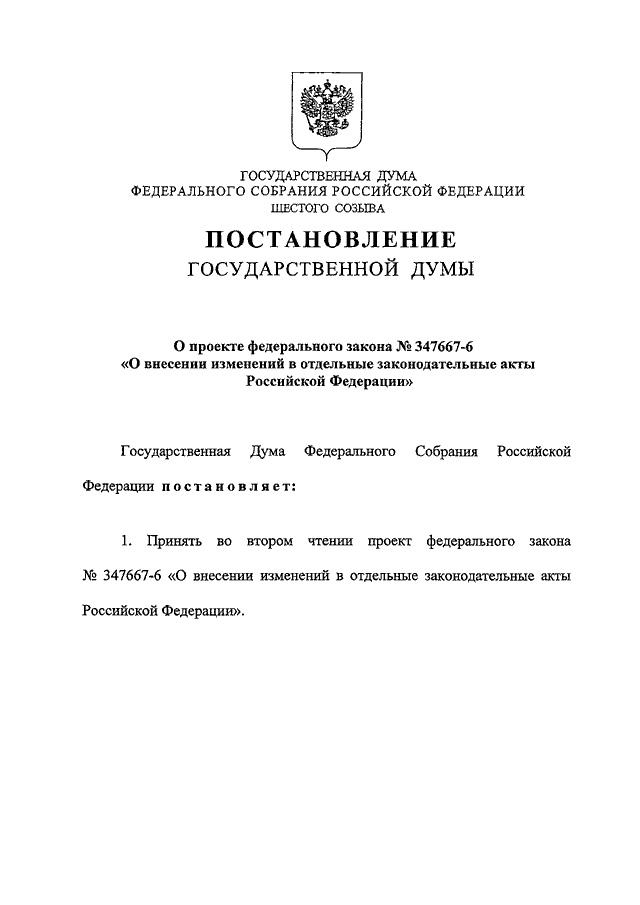 ГОСУДАРСТВЕННАЯ ДУМА
ФЕДЕРАЛЬНОГО СОБРАНИЯ РОССИЙСКОЙ ФЕДЕРАЦИИ
ШЕСТОГО СОЗЫВА

ПОСТАНОВЛЕНИЕ
ГОСУДАРСТВЕННОЙ ДУМЫ

О проекте федерального закона № 347667-6
«О внесении изменений в отдельные законодательные акты Российской Федерации»

Государственная Дума Федерального Собрания Российской Федерации постановляет:

1. Принять во втором чтении проект федерального закона № 347667-6 «О внесении изменений в отдельные законодательные акты Российской Федерации».